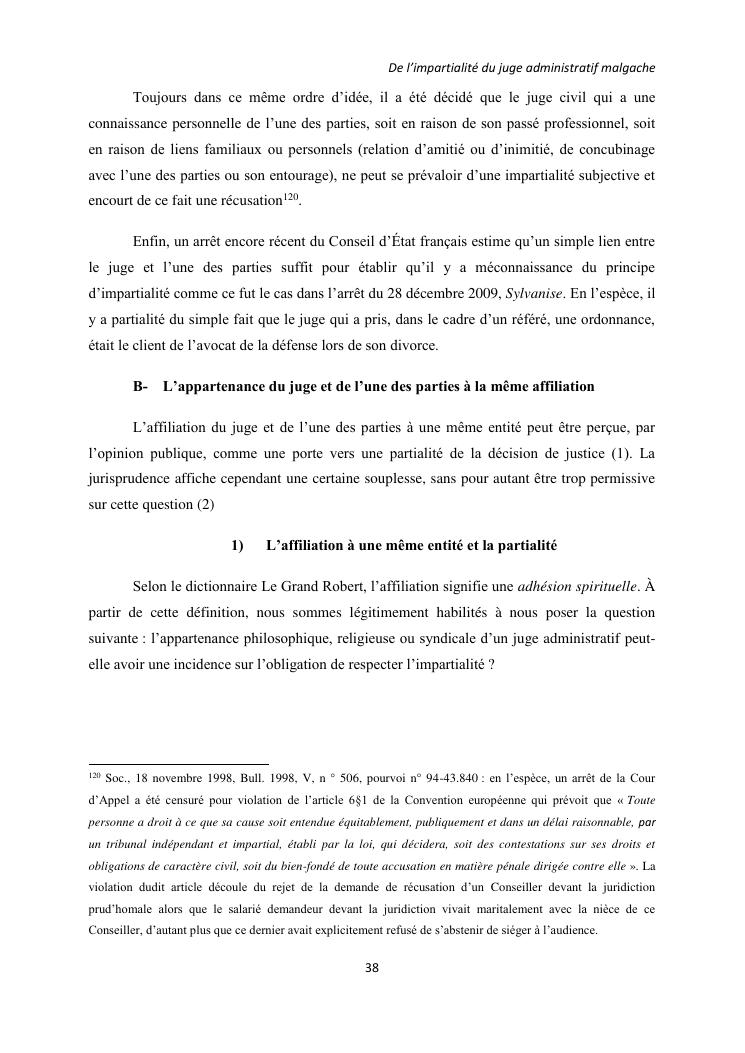 De l'impartialité du juge administratif malgache

Toujours dans ce même ordre d'idée, il a été décidé que le juge civil qui a une connaissance personnelle de l'une des parties, soit en raison de son passé professionnel, soit en raison de liens familiaux ou personnels (relation d'amitié ou d'inimitié, de concubinage avec l'une des parties ou son entourage), ne peut se prévaloir d'une impartialité subjective et encourt de ce fait une récusation$^{120}$.

Enfin, un arrêt encore récent du Conseil d'État français estime qu'un simple lien entre le juge et l'une des parties suffit pour établir qu'il y a méconnaissance du principe d'impartialité comme ce fut le cas dans l'arrêt du 28 décembre 2009, Sylvanise. En l'espèce, il y a partialité du simple fait que le juge qui a pris, dans le cadre d'un référé, une ordonnance, était le client de l'avocat de la défense lors de son divorce.

B- L'appartenance du juge et de l'une des parties à la même affiliation

L'affiliation du juge et de l'une des parties à une même entité peut être perçue, par l'opinion publique, comme une porte vers une partialité de la décision de justice (1). La jurisprudence affiche cependant une certaine souplesse, sans pour autant être trop permissive sur cette question (2)

1) L'affiliation à une même entité et la partialité

Selon le dictionnaire Le Grand Robert, l'affiliation signifie une adhésion spirituelle. À partir de cette définition, nous sommes légitimement habilités à nous poser la question suivante : l'appartenance philosophique, religieuse ou syndicale d'un juge administratif peut-elle avoir une incidence sur l'obligation de respecter l'impartialité ?

$^{120}$ Soc., 18 novembre 1998, Bull. 1998, V, n ° 506, pourvoi n° 94-43.840 : en l'espèce, un arrêt de la Cour d'Appel a été censuré pour violation de l'article 6§1 de la Convention européenne qui prévoit que « Toute personne a droit à ce que sa cause soit entendue équitablement, publiquement et dans un délai raisonnable, par un tribunal indépendant et impartial, établi par la loi, qui décidera, soit des contestations sur ses droits et obligations de caractère civil, soit du bien-fondé de toute accusation en matière pénale dirigée contre elle ». La violation dudit article découle du rejet de la demande de récusation d'un Conseiller devant la juridiction prud'homale alors que le salarié demandeur devant la juridiction vivait maritalement avec la nièce de ce Conseiller, d'autant plus que ce dernier avait explicitement refusé de s'abstenir de siéger à l'audience.

38